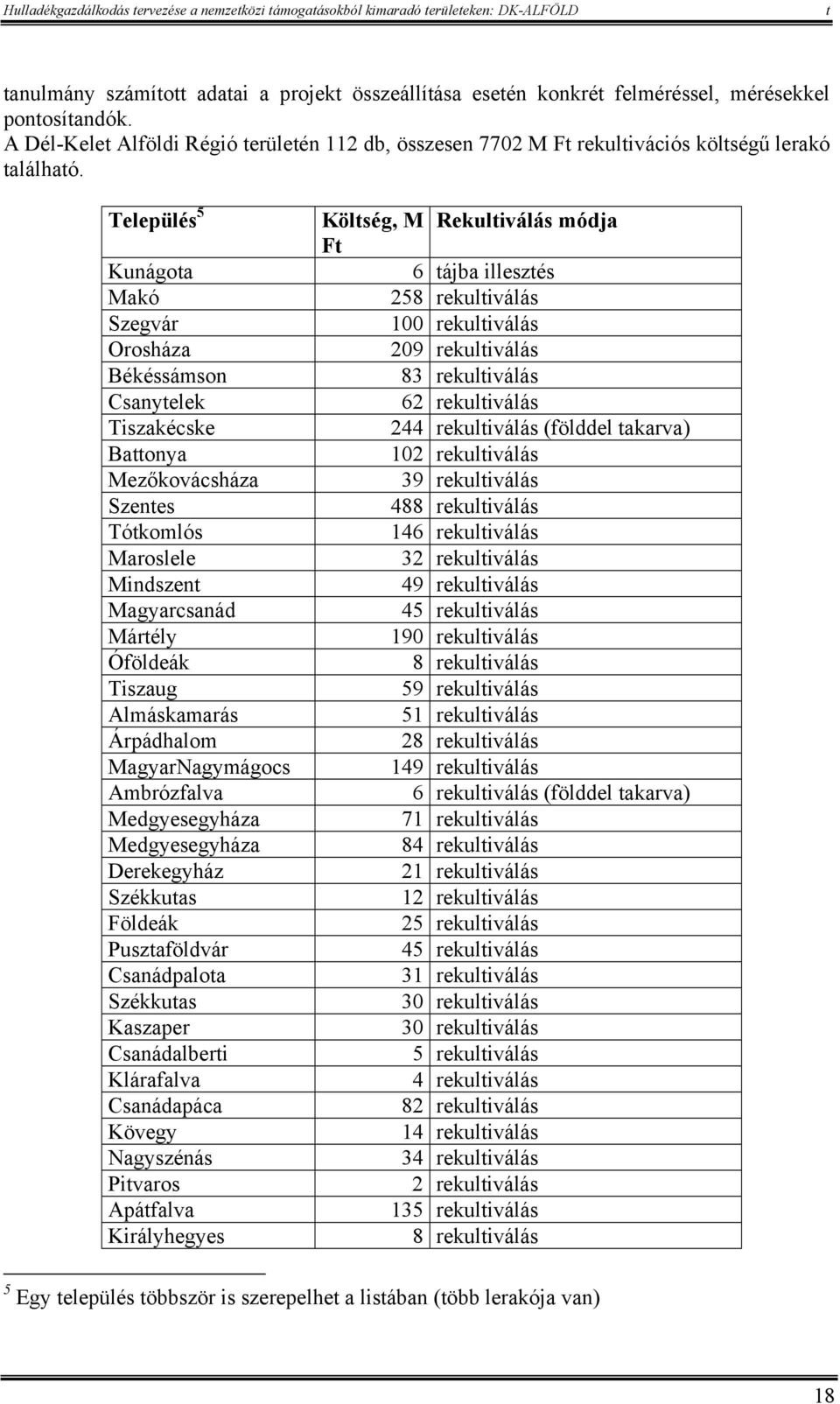 Hulladékgazdálkodás tervezése a nemzetközi támogatásokból kimaradó területeken: DK-ALFÖLD t

tanulmány számított adatai a projekt összeállítása esetén konkrét felméréssel, mérésekkel pontosítandók.
A Dél-Kelet Alföldi Régió területén 112 db, összesen 7702 M Ft rekultivációs költségű lerakó található.

| Település$^5$ | Költség, M Ft | Rekultiválás módja |
|---|---|---|
| Kunágota | 6 | tájba illesztés |
| Makó | 258 | rekultiválás |
| Szegvár | 100 | rekultiválás |
| Orosháza | 209 | rekultiválás |
| Békéssámson | 83 | rekultiválás |
| Csanytelek | 62 | rekultiválás |
| Tiszakécske | 244 | rekultiválás (földdel takarva) |
| Battonya | 102 | rekultiválás |
| Mezőkovácsháza | 39 | rekultiválás |
| Szentes | 488 | rekultiválás |
| Tótkomlós | 146 | rekultiválás |
| Maroslele | 32 | rekultiválás |
| Mindszent | 49 | rekultiválás |
| Magyarcsanád | 45 | rekultiválás |
| Mártély | 190 | rekultiválás |
| Óföldeák | 8 | rekultiválás |
| Tiszaug | 59 | rekultiválás |
| Almáskamarás | 51 | rekultiválás |
| Árpádhalom | 28 | rekultiválás |
| MagyarNagymágocs | 149 | rekultiválás |
| Ambrózfalva | 6 | rekultiválás (földdel takarva) |
| Medgyesegyháza | 71 | rekultiválás |
| Medgyesegyháza | 84 | rekultiválás |
| Derekegyház | 21 | rekultiválás |
| Székkutas | 12 | rekultiválás |
| Földeák | 25 | rekultiválás |
| Pusztaföldvár | 45 | rekultiválás |
| Csanádpalota | 31 | rekultiválás |
| Székkutas | 30 | rekultiválás |
| Kaszaper | 30 | rekultiválás |
| Csanádalberti | 5 | rekultiválás |
| Klárafalva | 4 | rekultiválás |
| Csanádapáca | 82 | rekultiválás |
| Kövegy | 14 | rekultiválás |
| Nagyszénás | 34 | rekultiválás |
| Pitvaros | 2 | rekultiválás |
| Apátfalva | 135 | rekultiválás |
| Királyhegyes | 8 | rekultiválás |

$^5$ Egy település többször is szerepelhet a listában (több lerakója van)

18